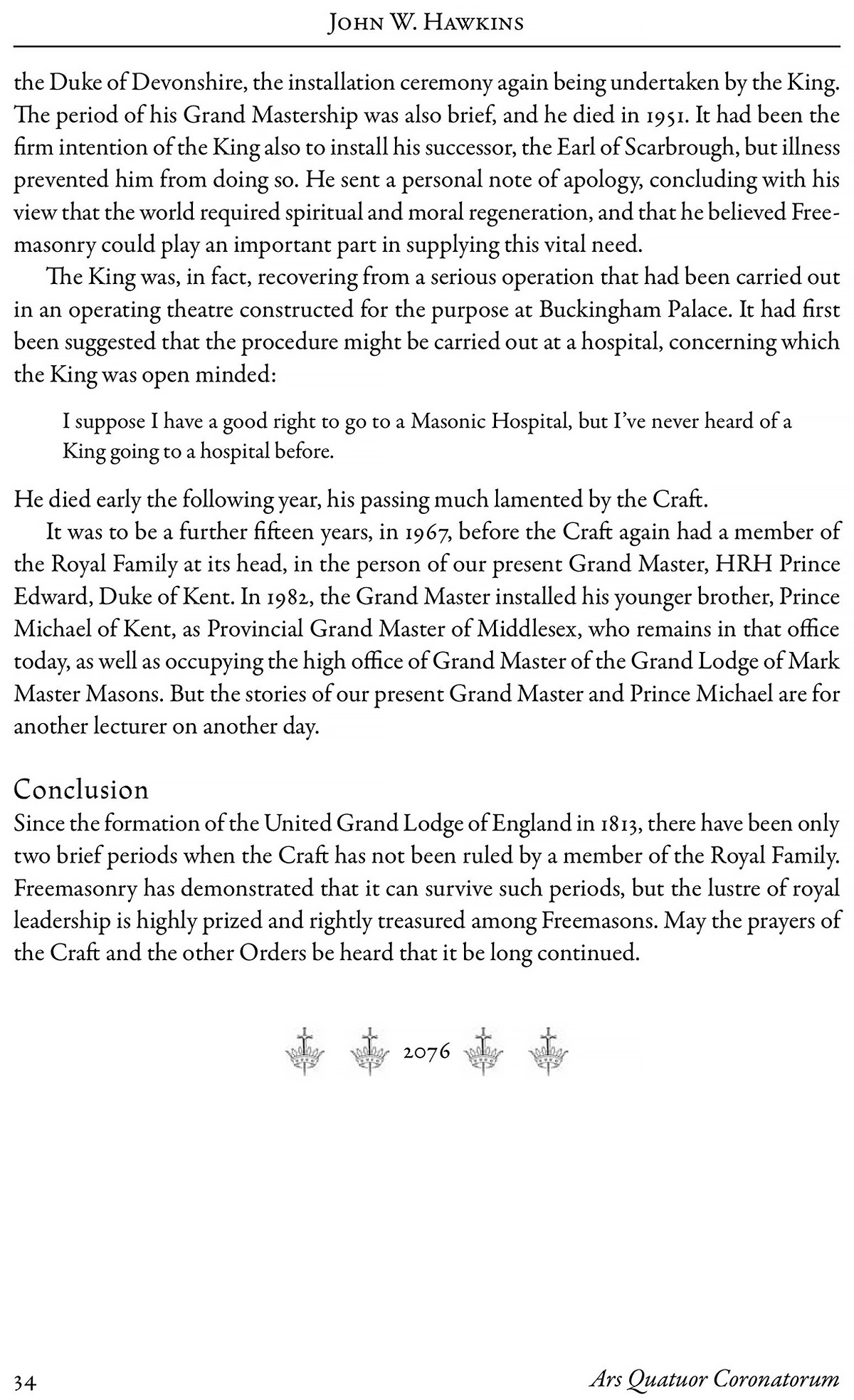 John W. Hawkins

the Duke of Devonshire, the installation ceremony again being undertaken by the King. The period of his Grand Mastership was also brief, and he died in 1951. It had been the firm intention of the King also to install his successor, the Earl of Scarbrough, but illness prevented him from doing so. He sent a personal note of apology, concluding with his view that the world required spiritual and moral regeneration, and that he believed Freemasonry could play an important part in supplying this vital need.

The King was, in fact, recovering from a serious operation that had been carried out in an operating theatre constructed for the purpose at Buckingham Palace. It had first been suggested that the procedure might be carried out at a hospital, concerning which the King was open minded:

I suppose I have a good right to go to a Masonic Hospital, but I've never heard of a King going to a hospital before.

He died early the following year, his passing much lamented by the Craft.

It was to be a further fifteen years, in 1967, before the Craft again had a member of the Royal Family at its head, in the person of our present Grand Master, HRH Prince Edward, Duke of Kent. In 1982, the Grand Master installed his younger brother, Prince Michael of Kent, as Provincial Grand Master of Middlesex, who remains in that office today, as well as occupying the high office of Grand Master of the Grand Lodge of Mark Master Masons. But the stories of our present Grand Master and Prince Michael are for another lecturer on another day.

Conclusion
Since the formation of the United Grand Lodge of England in 1813, there have been only two brief periods when the Craft has not been ruled by a member of the Royal Family. Freemasonry has demonstrated that it can survive such periods, but the lustre of royal leadership is highly prized and rightly treasured among Freemasons. May the prayers of the Craft and the other Orders be heard that it be long continued.

2076

34 Ars Quatuor Coronatorum